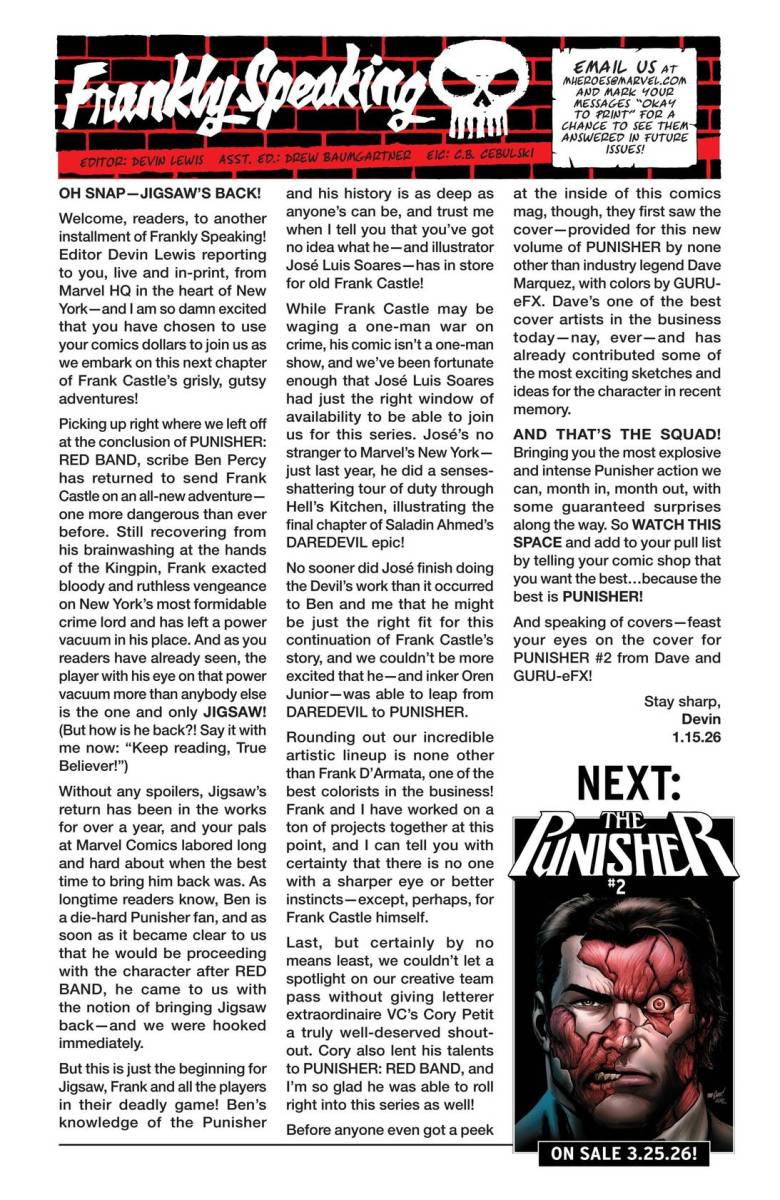 Frankly Speaking

EMAIL US AT MHEROES@MARVEL.COM AND MARK YOUR MESSAGES "OKAY TO PRINT" FOR A CHANCE TO SEE THEM ANSWERED IN FUTURE ISSUES!

EDITOR: DEVIN LEWIS ASST. ED.: DREW BAUMGARTNER EIC: C.B. CEBULSKI

OH SNAP—JIGSAW'S BACK!

Welcome, readers, to another installment of Frankly Speaking! Editor Devin Lewis reporting to you, live and in-print, from Marvel HQ in the heart of New York—and I am so damn excited that you have chosen to use your comics dollars to join us as we embark on this next chapter of Frank Castle's grisly, gutsy adventures!

Picking up right where we left off at the conclusion of PUNISHER: RED BAND, scribe Ben Percy has returned to send Frank Castle on an all-new adventure—one more dangerous than ever before. Still recovering from his brainwashing at the hands of the Kingpin, Frank exacted bloody and ruthless vengeance on New York's most formidable crime lord and has left a power vacuum in his place. And as you readers have already seen, the player with his eye on that power vacuum more than anybody else is the one and only JIGSAW! (But how is he back?! Say it with me now: "Keep reading, True Believer!")

Without any spoilers, Jigsaw's return has been in the works for over a year, and your pals at Marvel Comics labored long and hard about when the best time to bring him back was. As longtime readers know, Ben is a die-hard Punisher fan, and as soon as it became clear to us that he would be proceeding with the character after RED BAND, he came to us with the notion of bringing Jigsaw back—and we were hooked immediately.

But this is just the beginning for Jigsaw, Frank and all the players in their deadly game! Ben's knowledge of the Punisher and his history is as deep as anyone's can be, and trust me when I tell you that you've got no idea what he—and illustrator José Luis Soares—has in store for old Frank Castle!

While Frank Castle may be waging a one-man war on crime, his comic isn't a one-man show, and we've been fortunate enough that José Luis Soares had just the right window of availability to be able to join us for this series. José's no stranger to Marvel's New York—just last year, he did a senses-shattering tour of duty through Hell's Kitchen, illustrating the final chapter of Saladin Ahmed's DAREDEVIL epic!

No sooner did José finish doing the Devil's work than it occurred to Ben and me that he might be just the right fit for this continuation of Frank Castle's story, and we couldn't be more excited that he—and inker Oren Junior—was able to leap from DAREDEVIL to PUNISHER.

Rounding out our incredible artistic lineup is none other than Frank D'Armata, one of the best colorists in the business! Frank and I have worked on a ton of projects together at this point, and I can tell you with certainty that there is no one with a sharper eye or better instincts—except, perhaps, for Frank Castle himself.

Last, but certainly by no means least, we couldn't let a spotlight on our creative team pass without giving letterer extraordinaire VC's Cory Petit a truly well-deserved shout-out. Cory also lent his talents to PUNISHER: RED BAND, and I'm so glad he was able to roll right into this series as well!

Before anyone even got a peek at the inside of this comics mag, though, they first saw the cover—provided for this new volume of PUNISHER by none other than industry legend Dave Marquez, with colors by GURU-eFX. Dave's one of the best cover artists in the business today—nay, ever—and has already contributed some of the most exciting sketches and ideas for the character in recent memory.

AND THAT'S THE SQUAD! Bringing you the most explosive and intense Punisher action we can, month in, month out, with some guaranteed surprises along the way. So WATCH THIS SPACE and add to your pull list by telling your comic shop that you want the best…because the best is PUNISHER!

And speaking of covers—feast your eyes on the cover for PUNISHER #2 from Dave and GURU-eFX!

Stay sharp,
Devin
1.15.26

NEXT:
THE PUNISHER
#2

ON SALE 3.25.26!